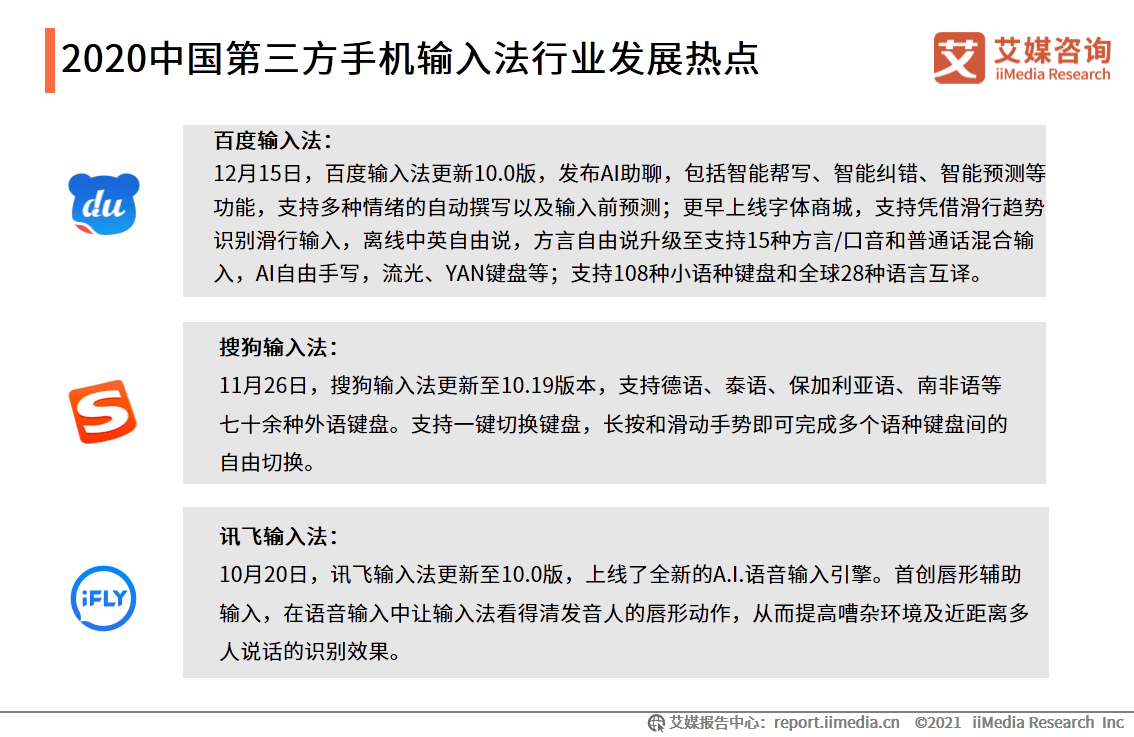 2020中国第三方手机输入法行业发展热点

艾媒咨询
iiMedia Research

du

百度输入法：
12月15日，百度输入法更新10.0版，发布AI助聊，包括智能帮写、智能纠错、智能预测等功能，支持多种情绪的自动撰写以及输入前预测；更早上线字体商城，支持凭借滑行趋势识别滑行输入，离线中英自由说，方言自由说升级至支持15种方言/口音和普通话混合输入，AI自由手写，流光、YAN键盘等；支持108种小语种键盘和全球28种语言互译。

S

搜狗输入法：
11月26日，搜狗输入法更新至10.19版本，支持德语、泰语、保加利亚语、南非语等七十余种外语键盘。支持一键切换键盘，长按和滑动手势即可完成多个语种键盘间的自由切换。

iFLY

讯飞输入法：
10月20日，讯飞输入法更新至10.0版，上线了全新的A.I.语音输入引擎。首创唇形辅助输入，在语音输入中让输入法看得清发音人的唇形动作，从而提高嘈杂环境及近距离多人说话的识别效果。

艾媒报告中心：report.iimedia.cn ©2021 iiMedia Research Inc